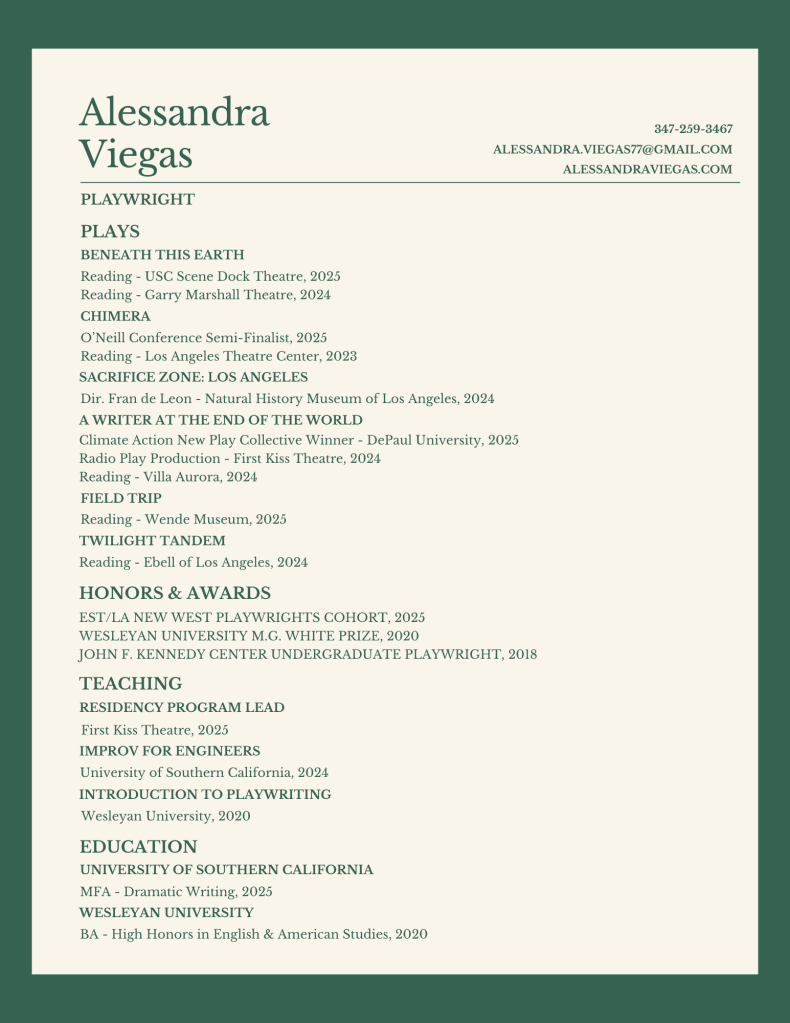 Alessandra Viegas

347-259-3467
ALESSANDRA.VIEGAS77@GMAIL.COM
ALESSANDRAVIEGAS.COM

PLAYWRIGHT

PLAYS

BENEATH THIS EARTH
Reading - USC Scene Dock Theatre, 2025
Reading - Garry Marshall Theatre, 2024

CHIMERA
O'Neill Conference Semi-Finalist, 2025
Reading - Los Angeles Theatre Center, 2023

SACRIFICE ZONE: LOS ANGELES
Dir. Fran de Leon - Natural History Museum of Los Angeles, 2024

A WRITER AT THE END OF THE WORLD
Climate Action New Play Collective Winner - DePaul University, 2025
Radio Play Production - First Kiss Theatre, 2024
Reading - Villa Aurora, 2024

FIELD TRIP
Reading - Wende Museum, 2025

TWILIGHT TANDEM
Reading - Ebell of Los Angeles, 2024

HONORS & AWARDS

EST/LA NEW WEST PLAYWRIGHTS COHORT, 2025
WESLEYAN UNIVERSITY M.G. WHITE PRIZE, 2020
JOHN F. KENNEDY CENTER UNDERGRADUATE PLAYWRIGHT, 2018

TEACHING

RESIDENCY PROGRAM LEAD
First Kiss Theatre, 2025

IMPROV FOR ENGINEERS
University of Southern California, 2024

INTRODUCTION TO PLAYWRITING
Wesleyan University, 2020

EDUCATION

UNIVERSITY OF SOUTHERN CALIFORNIA
MFA - Dramatic Writing, 2025

WESLEYAN UNIVERSITY
BA - High Honors in English & American Studies, 2020